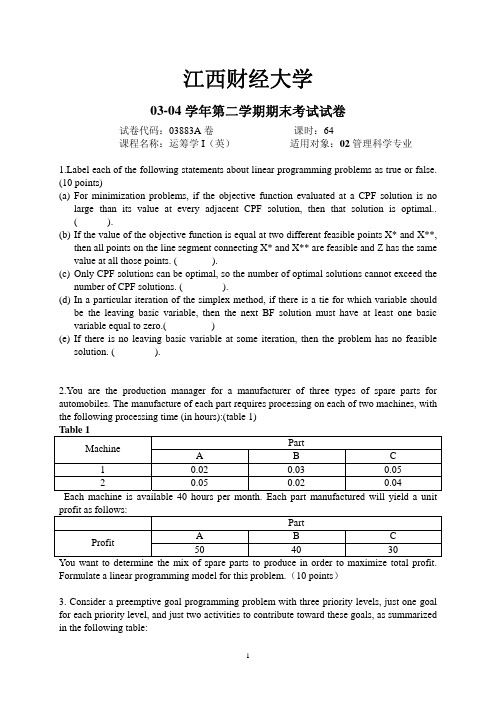 江西财经大学

03-04 学年第二学期期末考试试卷

试卷代码：03883A 卷　　　　　　课时：64
课程名称：运筹学 I（英）　　　　适用对象：02 管理科学专业

1.Label each of the following statements about linear programming problems as true or false. (10 points)

(a) For minimization problems, if the objective function evaluated at a CPF solution is no large than its value at every adjacent CPF solution, then that solution is optimal.. (　　).

(b) If the value of the objective function is equal at two different feasible points X* and X**, then all points on the line segment connecting X* and X** are feasible and Z has the same value at all those points. (　　).

(c) Only CPF solutions can be optimal, so the number of optimal solutions cannot exceed the number of CPF solutions. (　　).

(d) In a particular iteration of the simplex method, if there is a tie for which variable should be the leaving basic variable, then the next BF solution must have at least one basic variable equal to zero.(　　)

(e) If there is no leaving basic variable at some iteration, then the problem has no feasible solution. (　　).

2.You are the production manager for a manufacturer of three types of spare parts for automobiles. The manufacture of each part requires processing on each of two machines, with the following processing time (in hours):(table 1)

Table 1

| Machine | Part | | |
|---|---|---|---|
| | A | B | C |
| 1 | 0.02 | 0.03 | 0.05 |
| 2 | 0.05 | 0.02 | 0.04 |

Each machine is available 40 hours per month. Each part manufactured will yield a unit profit as follows:

| | Part | | |
|---|---|---|---|
| Profit | A | B | C |
| | 50 | 40 | 30 |

You want to determine the mix of spare parts to produce in order to maximize total profit. Formulate a linear programming model for this problem.（10 points）

3. Consider a preemptive goal programming problem with three priority levels, just one goal for each priority level, and just two activities to contribute toward these goals, as summarized in the following table:

1